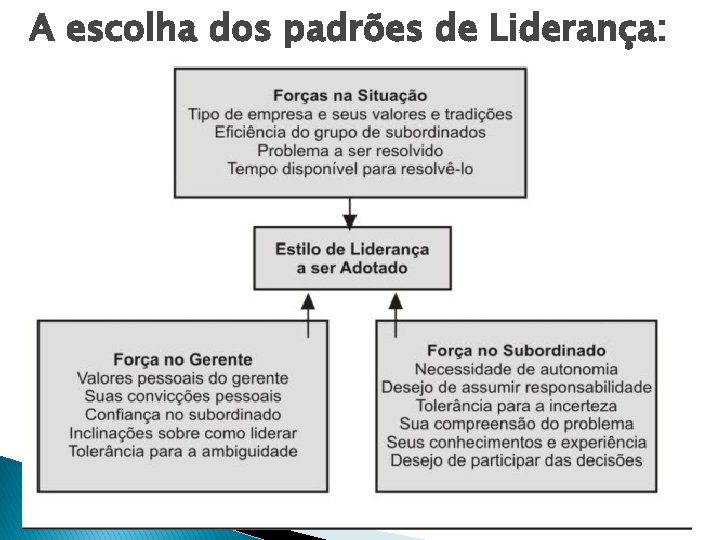 A escolha dos padrões de Liderança:

Forças na Situação
Tipo de empresa e seus valores e tradições
Eficiência do grupo de subordinados
Problema a ser resolvido
Tempo disponível para resolvê-lo

Estilo de Liderança a ser Adotado

Força no Gerente
Valores pessoais do gerente
Suas convicções pessoais
Confiança no subordinado
Inclinações sobre como liderar
Tolerância para a ambiguidade

Força no Subordinado
Necessidade de autonomia
Desejo de assumir responsabilidade
Tolerância para a incerteza
Sua compreensão do problema
Seus conhecimentos e experiência
Desejo de participar das decisões